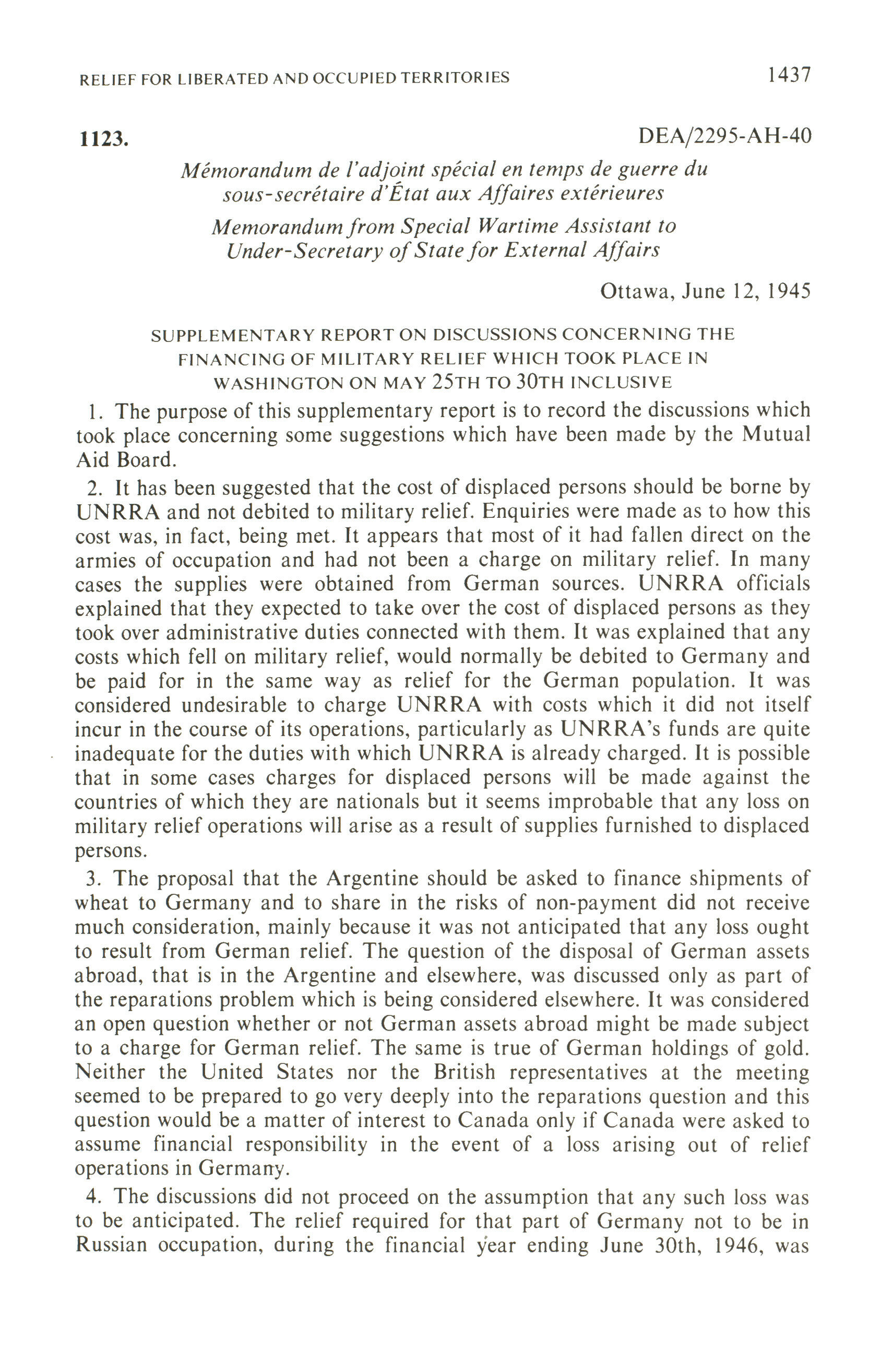 RELIEF FOR LIBERATED AND OCCUPIED TERRITORIES 1437

1123. DEA/2295-AH-40

Mémorandum de l'adjoint spécial en temps de guerre du sous-secrétaire d'État aux Affaires extérieures

Memorandum from Special Wartime Assistant to Under-Secretary of State for External Affairs

Ottawa, June 12, 1945

SUPPLEMENTARY REPORT ON DISCUSSIONS CONCERNING THE FINANCING OF MILITARY RELIEF WHICH TOOK PLACE IN WASHINGTON ON MAY 25TH TO 30TH INCLUSIVE

1. The purpose of this supplementary report is to record the discussions which took place concerning some suggestions which have been made by the Mutual Aid Board.

2. It has been suggested that the cost of displaced persons should be borne by UNRRA and not debited to military relief. Enquiries were made as to how this cost was, in fact, being met. It appears that most of it had fallen direct on the armies of occupation and had not been a charge on military relief. In many cases the supplies were obtained from German sources. UNRRA officials explained that they expected to take over the cost of displaced persons as they took over administrative duties connected with them. It was explained that any costs which fell on military relief, would normally be debited to Germany and be paid for in the same way as relief for the German population. It was considered undesirable to charge UNRRA with costs which it did not itself incur in the course of its operations, particularly as UNRRA's funds are quite inadequate for the duties with which UNRRA is already charged. It is possible that in some cases charges for displaced persons will be made against the countries of which they are nationals but it seems improbable that any loss on military relief operations will arise as a result of supplies furnished to displaced persons.

3. The proposal that the Argentine should be asked to finance shipments of wheat to Germany and to share in the risks of non-payment did not receive much consideration, mainly because it was not anticipated that any loss ought to result from German relief. The question of the disposal of German assets abroad, that is in the Argentine and elsewhere, was discussed only as part of the reparations problem which is being considered elsewhere. It was considered an open question whether or not German assets abroad might be made subject to a charge for German relief. The same is true of German holdings of gold. Neither the United States nor the British representatives at the meeting seemed to be prepared to go very deeply into the reparations question and this question would be a matter of interest to Canada only if Canada were asked to assume financial responsibility in the event of a loss arising out of relief operations in Germany.

4. The discussions did not proceed on the assumption that any such loss was to be anticipated. The relief required for that part of Germany not to be in Russian occupation, during the financial year ending June 30th, 1946, was